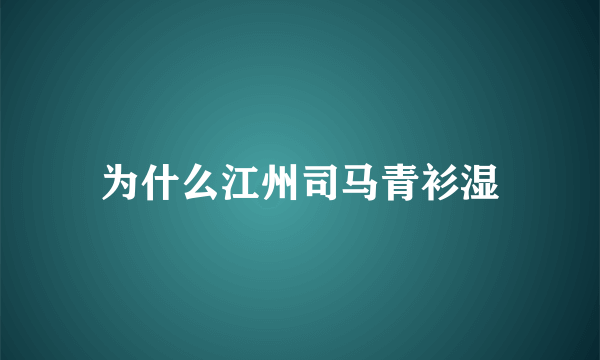 为什么江州司马青衫湿